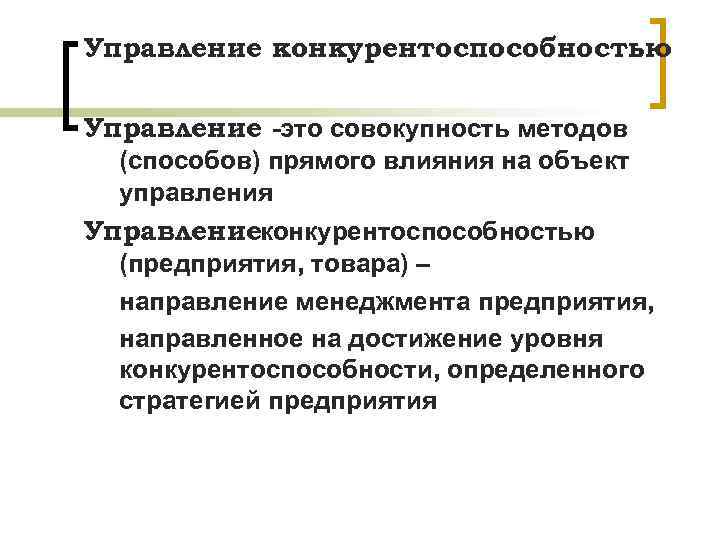 Управление конкурентоспособностью

Управление -это совокупность методов (способов) прямого влияния на объект управления

Управлениеконкурентоспособностью (предприятия, товара) –

направление менеджмента предприятия,

направленное на достижение уровня конкурентоспособности, определенного стратегией предприятия